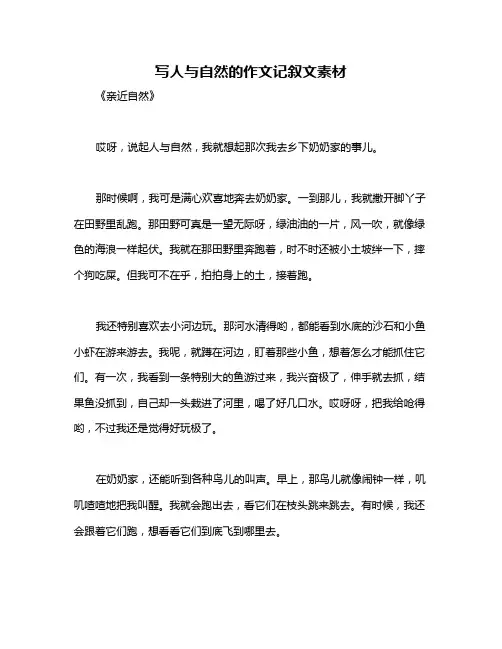 写人与自然的作文记叙文素材

《亲近自然》

哎呀，说起人与自然，我就想起那次我去乡下奶奶家的事儿。

那时候啊，我可是满心欢喜地奔去奶奶家。一到那儿，我就撒开脚丫子在田野里乱跑。那田野可真是一望无际呀，绿油油的一片，风一吹，就像绿色的海浪一样起伏。我就在那田野里奔跑着，时不时还被小土坡绊一下，摔个狗吃屎。但我可不在乎，拍拍身上的土，接着跑。

我还特别喜欢去小河边玩。那河水清得哟，都能看到水底的沙石和小鱼小虾在游来游去。我呢，就蹲在河边，盯着那些小鱼，想着怎么才能抓住它们。有一次，我看到一条特别大的鱼游过来，我兴奋极了，伸手就去抓，结果鱼没抓到，自己却一头栽进了河里，喝了好几口水。哎呀呀，把我给呛得哟，不过我还是觉得好玩极了。

在奶奶家，还能听到各种鸟儿的叫声。早上，那鸟儿就像闹钟一样，叽叽喳喳地把我叫醒。我就会跑出去，看它们在枝头跳来跳去。有时候，我还会跟着它们跑，想看看它们到底飞到哪里去。